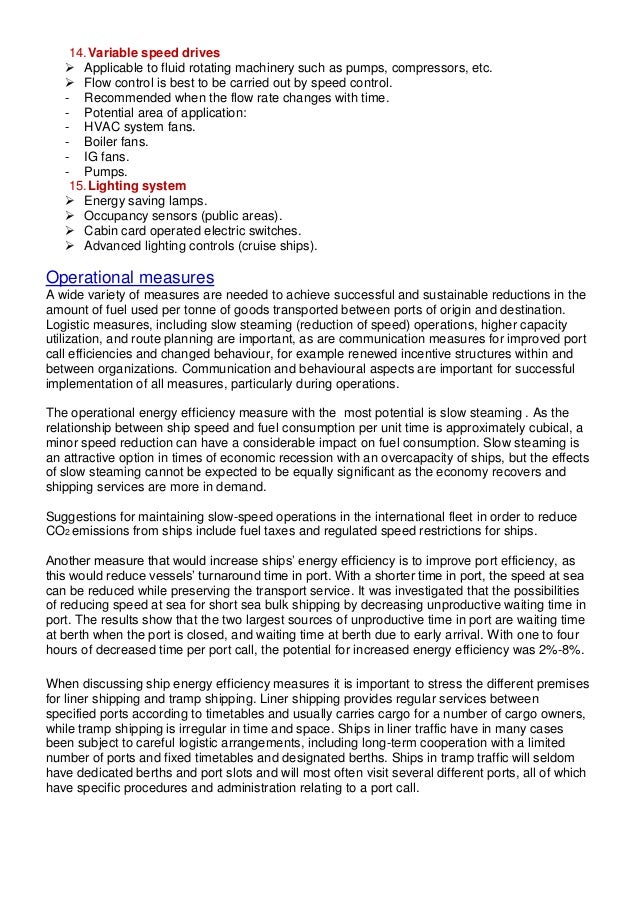 14. Variable speed drives
➢ Applicable to fluid rotating machinery such as pumps, compressors, etc.
➢ Flow control is best to be carried out by speed control.
- Recommended when the flow rate changes with time.
- Potential area of application:
- HVAC system fans.
- Boiler fans.
- IG fans.
- Pumps.
15. Lighting system
➢ Energy saving lamps.
➢ Occupancy sensors (public areas).
➢ Cabin card operated electric switches.
➢ Advanced lighting controls (cruise ships).

Operational measures
A wide variety of measures are needed to achieve successful and sustainable reductions in the amount of fuel used per tonne of goods transported between ports of origin and destination. Logistic measures, including slow steaming (reduction of speed) operations, higher capacity utilization, and route planning are important, as are communication measures for improved port call efficiencies and changed behaviour, for example renewed incentive structures within and between organizations. Communication and behavioural aspects are important for successful implementation of all measures, particularly during operations.

The operational energy efficiency measure with the most potential is slow steaming . As the relationship between ship speed and fuel consumption per unit time is approximately cubical, a minor speed reduction can have a considerable impact on fuel consumption. Slow steaming is an attractive option in times of economic recession with an overcapacity of ships, but the effects of slow steaming cannot be expected to be equally significant as the economy recovers and shipping services are more in demand.

Suggestions for maintaining slow-speed operations in the international fleet in order to reduce $CO_2$ emissions from ships include fuel taxes and regulated speed restrictions for ships.

Another measure that would increase ships' energy efficiency is to improve port efficiency, as this would reduce vessels' turnaround time in port. With a shorter time in port, the speed at sea can be reduced while preserving the transport service. It was investigated that the possibilities of reducing speed at sea for short sea bulk shipping by decreasing unproductive waiting time in port. The results show that the two largest sources of unproductive time in port are waiting time at berth when the port is closed, and waiting time at berth due to early arrival. With one to four hours of decreased time per port call, the potential for increased energy efficiency was 2%-8%.

When discussing ship energy efficiency measures it is important to stress the different premises for liner shipping and tramp shipping. Liner shipping provides regular services between specified ports according to timetables and usually carries cargo for a number of cargo owners, while tramp shipping is irregular in time and space. Ships in liner traffic have in many cases been subject to careful logistic arrangements, including long-term cooperation with a limited number of ports and fixed timetables and designated berths. Ships in tramp traffic will seldom have dedicated berths and port slots and will most often visit several different ports, all of which have specific procedures and administration relating to a port call.